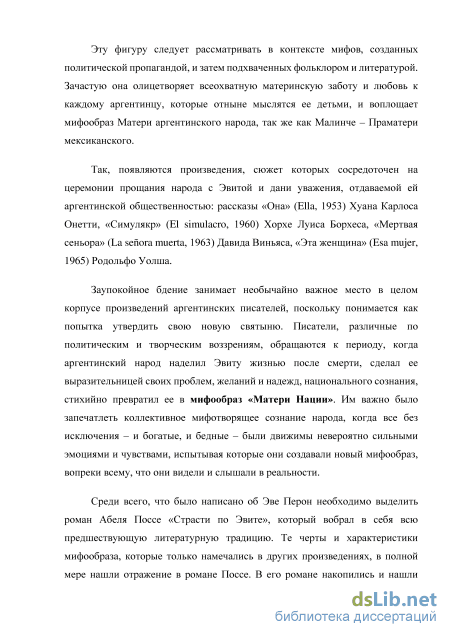 Эту фигуру следует рассматривать в контексте мифов, созданных политической пропагандой, и затем подхваченных фольклором и литературой. Зачастую она олицетворяет всеохватную материнскую заботу и любовь к каждому аргентинцу, которые отныне мыслятся ее детьми, и воплощает мифообраз Матери аргентинского народа, так же как Малинче – Праматери мексиканского.

Так, появляются произведения, сюжет которых сосредоточен на церемонии прощания народа с Эвитой и дани уважения, отдаваемой ей аргентинской общественностью: рассказы «Она» (Ella, 1953) Хуана Карлоса Онетти, «Симулякр» (El simulacro, 1960) Хорхе Луиса Борхеса, «Мертвая сеньора» (La señora muerta, 1963) Давида Виньяса, «Эта женщина» (Esa mujer, 1965) Родольфо Уолша.

Заупокойное бдение занимает необычайно важное место в целом корпусе произведений аргентинских писателей, поскольку понимается как попытка утвердить свою новую святыню. Писатели, различные по политическим и творческим воззрениям, обращаются к периоду, когда аргентинский народ наделил Эвиту жизнью после смерти, сделал ее выразительницей своих проблем, желаний и надежд, национального сознания, стихийно превратил ее в **мифообраз «Матери Нации»**. Им важно было запечатлеть коллективное мифотворящее сознание народа, когда все без исключения – и богатые, и бедные – были движимы невероятно сильными эмоциями и чувствами, испытывая которые они создавали новый мифообраз, вопреки всему, что они видели и слышали в реальности.

Среди всего, что было написано об Эве Перон необходимо выделить роман Абеля Поссе «Страсти по Эвите», который вобрал в себя всю предшествующую литературную традицию. Те черты и характеристики мифообраза, которые только намечались в других произведениях, в полной мере нашли отражение в романе Поссе. В его романе накопились и нашли

dsLib.net
библиотека диссертаций